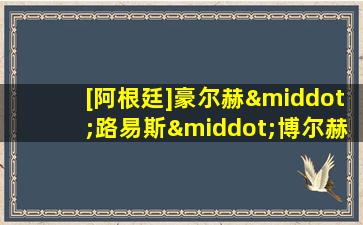 [阿根廷]豪尔赫&middot;路易斯&middot;博尔赫